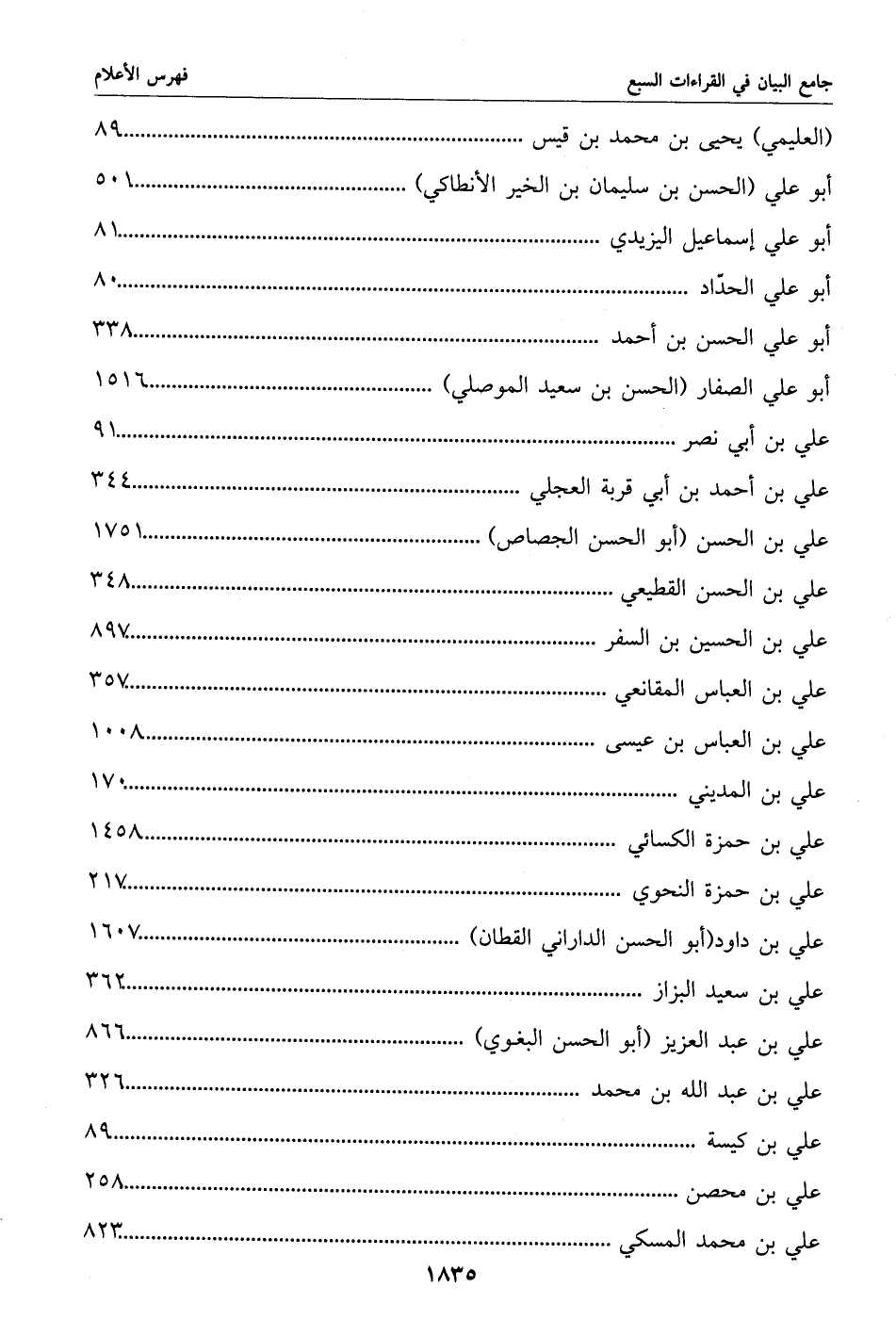 جامع البيان في القراءات السبع فهرس الأعلام

(العليمي) يحيى بن محمد بن قيس ........ ٨٩

أبو علي (الحسن بن سليمان بن الخير الأنطاكي) ........ ٥٠١

أبو علي إسماعيل اليزيدي ........ ٨١

أبو علي الحدّاد ........ ٨٠

أبو علي الحسن بن أحمد ........ ٣٣٨

أبو علي الصفار (الحسن بن سعيد الموصلي) ........ ١٥١٦

علي بن أبي نصر ........ ٩١

علي بن أحمد بن أبي قربة العجلي ........ ٣٤٤

علي بن الحسن (أبو الحسن الجصاص) ........ ١٧٥١

علي بن الحسن القطيعي ........ ٣٤٨

علي بن الحسين بن السفر ........ ٨٩٧

علي بن العباس المقانعي ........ ٣٥٧

علي بن العباس بن عيسى ........ ١٠٠٨

علي بن المديني ........ ١٧٠

علي بن حمزة الكسائي ........ ١٤٥٨

علي بن حمزة النحوي ........ ٢١٧

علي بن داود(أبو الحسن الداراني القطان) ........ ١٦٠٧

علي بن سعيد البزاز ........ ٣٦٢

علي بن عبد العزيز (أبو الحسن البغوي) ........ ٨٦٦

علي بن عبد الله بن محمد ........ ٣٢٦

علي بن كيسة ........ ٨٩

علي بن محصن ........ ٢٥٨

علي بن محمد المسكي ........ ٨٢٣

١٨٣٥